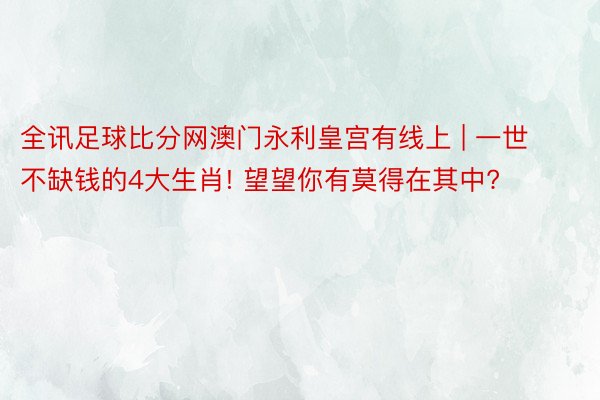 全讯足球比分网澳门永利皇宫有线上 | 一世不缺钱的4大生肖! 望望你有莫得在其中?